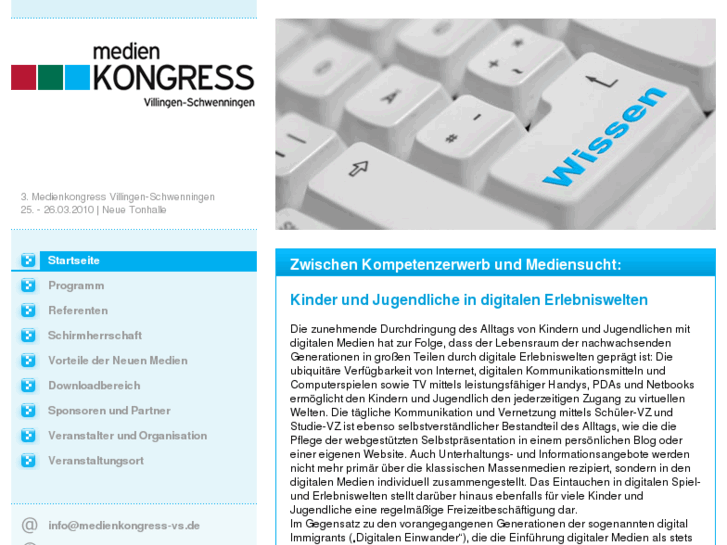 medien
KONGRESS
Villingen-Schwenningen

3. Medienkongress Villingen-Schwenningen
25. - 26.03.2010 | Neue Tonhalle

Startseite
Programm
Referenten
Schirmherrschaft
Vorteile der Neuen Medien
Downloadbereich
Sponsoren und Partner
Veranstalter und Organisation
Veranstaltungsort

info@medienkongress-vs.de

Wissen

Zwischen Kompetenzerwerb und Mediensucht:

Kinder und Jugendliche in digitalen Erlebniswelten

Die zunehmende Durchdringung des Alltags von Kindern und Jugendlichen mit digitalen Medien hat zur Folge, dass der Lebensraum der nachwachsenden Generationen in großen Teilen durch digitale Erlebniswelten geprägt ist: Die ubiquitäre Verfügbarkeit von Internet, digitalen Kommunikationsmitteln und Computerspielen sowie TV mittels leistungsfähiger Handys, PDAs und Netbooks ermöglicht den Kindern und Jugendlich den jederzeitigen Zugang zu virtuellen Welten. Die tägliche Kommunikation und Vernetzung mittels Schüler-VZ und Studie-VZ ist ebenso selbstverständlicher Bestandteil des Alltags, wie die die Pflege der webgestützten Selbstpräsentation in einem persönlichen Blog oder einer eigenen Website. Auch Unterhaltungs- und Informationsangebote werden nicht mehr primär über die klassischen Massenmedien rezipiert, sondern in den digitalen Medien individuell zusammengestellt. Das Eintauchen in digitalen Spiel- und Erlebniswelten stellt darüber hinaus ebenfalls für viele Kinder und Jugendliche eine regelmäßige Freizeitbeschäftigung dar.
Im Gegensatz zu den vorangegangenen Generationen der sogenannten digital Immigrants („Digitalen Einwander“), die die Einführung digitaler Medien als stets